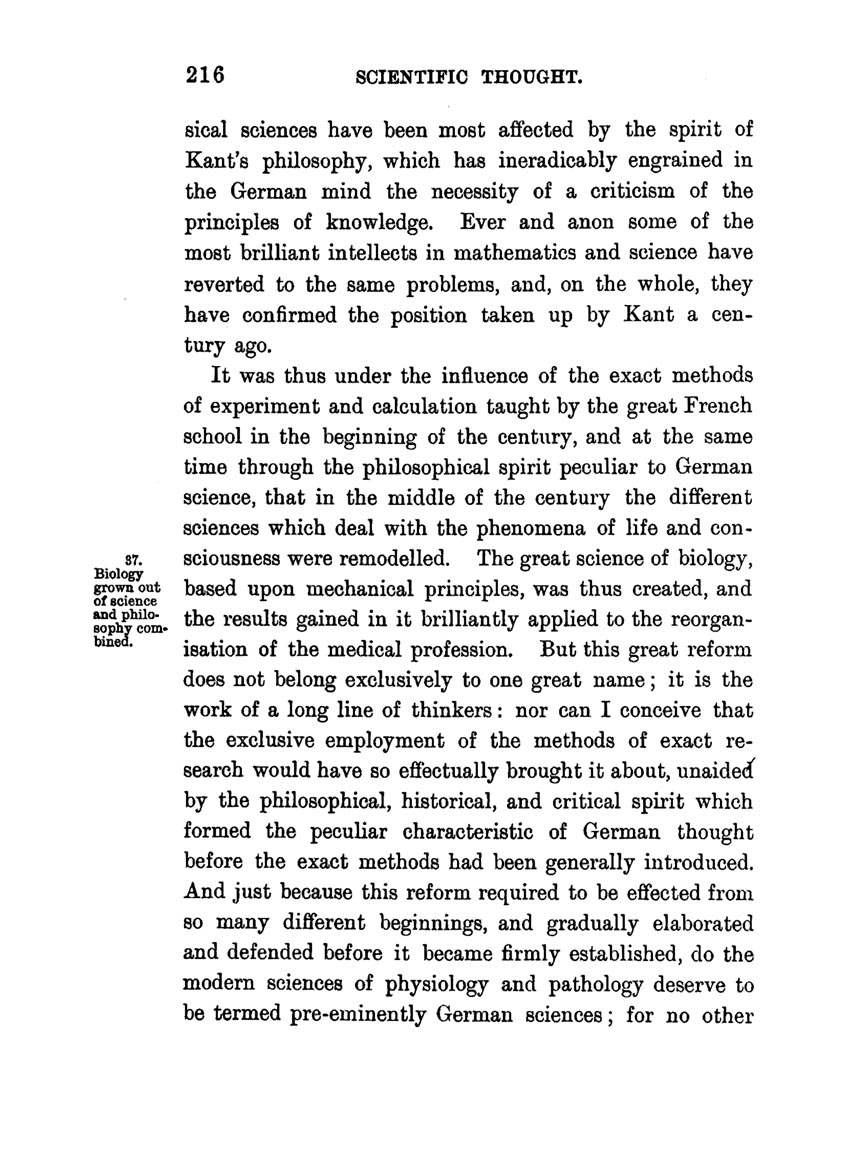 216 SCIENTIFIC THOUGHT.

sical sciences have been most affected by the spirit of Kant's philosophy, which has ineradicably engrained in the German mind the necessity of a criticism of the principles of knowledge. Ever and anon some of the most brilliant intellects in mathematics and science have reverted to the same problems, and, on the whole, they have confirmed the position taken up by Kant a century ago.

It was thus under the influence of the exact methods of experiment and calculation taught by the great French school in the beginning of the century, and at the same time through the philosophical spirit peculiar to German science, that in the middle of the century the different sciences which deal with the phenomena of life and consciousness were remodelled. The great science of biology, based upon mechanical principles, was thus created, and the results gained in it brilliantly applied to the reorganisation of the medical profession. But this great reform does not belong exclusively to one great name; it is the work of a long line of thinkers: nor can I conceive that the exclusive employment of the methods of exact research would have so effectually brought it about, unaided by the philosophical, historical, and critical spirit which formed the peculiar characteristic of German thought before the exact methods had been generally introduced. And just because this reform required to be effected from so many different beginnings, and gradually elaborated and defended before it became firmly established, do the modern sciences of physiology and pathology deserve to be termed pre-eminently German sciences; for no other

37. Biology grown out of science and philosophy combined.